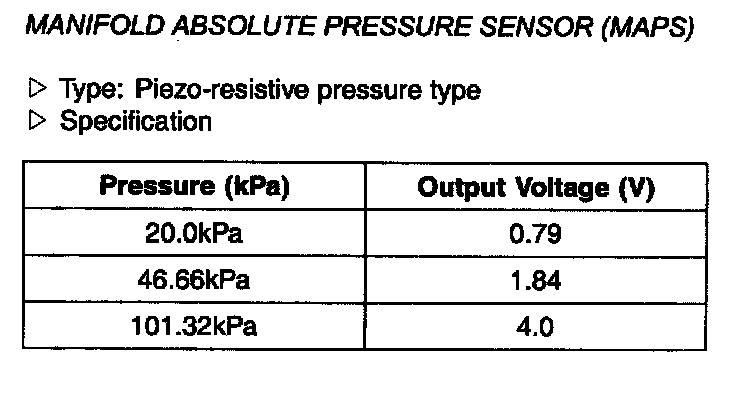 MANIFOLD ABSOLUTE PRESSURE SENSOR (MAPS)

▷ Type: Piezo-resistive pressure type
▷ Specification

| Pressure (kPa) | Output Voltage (V) |
|---|---|
| 20.0kPa | 0.79 |
| 46.66kPa | 1.84 |
| 101.32kPa | 4.0 |